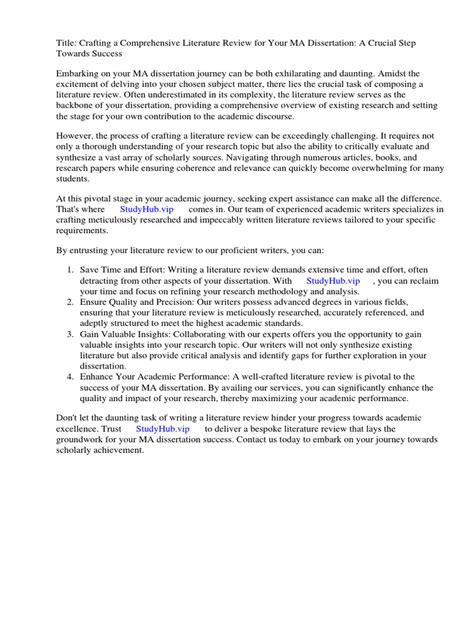 Title: Crafting a Comprehensive Literature Review for Your MA Dissertation: A Crucial Step Towards Success

Embarking on your MA dissertation journey can be both exhilarating and daunting. Amidst the excitement of delving into your chosen subject matter, there lies the crucial task of composing a literature review. Often underestimated in its complexity, the literature review serves as the backbone of your dissertation, providing a comprehensive overview of existing research and setting the stage for your own contribution to the academic discourse.

However, the process of crafting a literature review can be exceedingly challenging. It requires not only a thorough understanding of your research topic but also the ability to critically evaluate and synthesize a vast array of scholarly sources. Navigating through numerous articles, books, and research papers while ensuring coherence and relevance can quickly become overwhelming for many students.

At this pivotal stage in your academic journey, seeking expert assistance can make all the difference. That's where StudyHub.vip comes in. Our team of experienced academic writers specializes in crafting meticulously researched and impeccably written literature reviews tailored to your specific requirements.

By entrusting your literature review to our proficient writers, you can:

1. Save Time and Effort: Writing a literature review demands extensive time and effort, often detracting from other aspects of your dissertation. With StudyHub.vip , you can reclaim your time and focus on refining your research methodology and analysis.
2. Ensure Quality and Precision: Our writers possess advanced degrees in various fields, ensuring that your literature review is meticulously researched, accurately referenced, and adeptly structured to meet the highest academic standards.
3. Gain Valuable Insights: Collaborating with our experts offers you the opportunity to gain valuable insights into your research topic. Our writers will not only synthesize existing literature but also provide critical analysis and identify gaps for further exploration in your dissertation.
4. Enhance Your Academic Performance: A well-crafted literature review is pivotal to the success of your MA dissertation. By availing our services, you can significantly enhance the quality and impact of your research, thereby maximizing your academic performance.

Don't let the daunting task of writing a literature review hinder your progress towards academic excellence. Trust StudyHub.vip to deliver a bespoke literature review that lays the groundwork for your MA dissertation success. Contact us today to embark on your journey towards scholarly achievement.